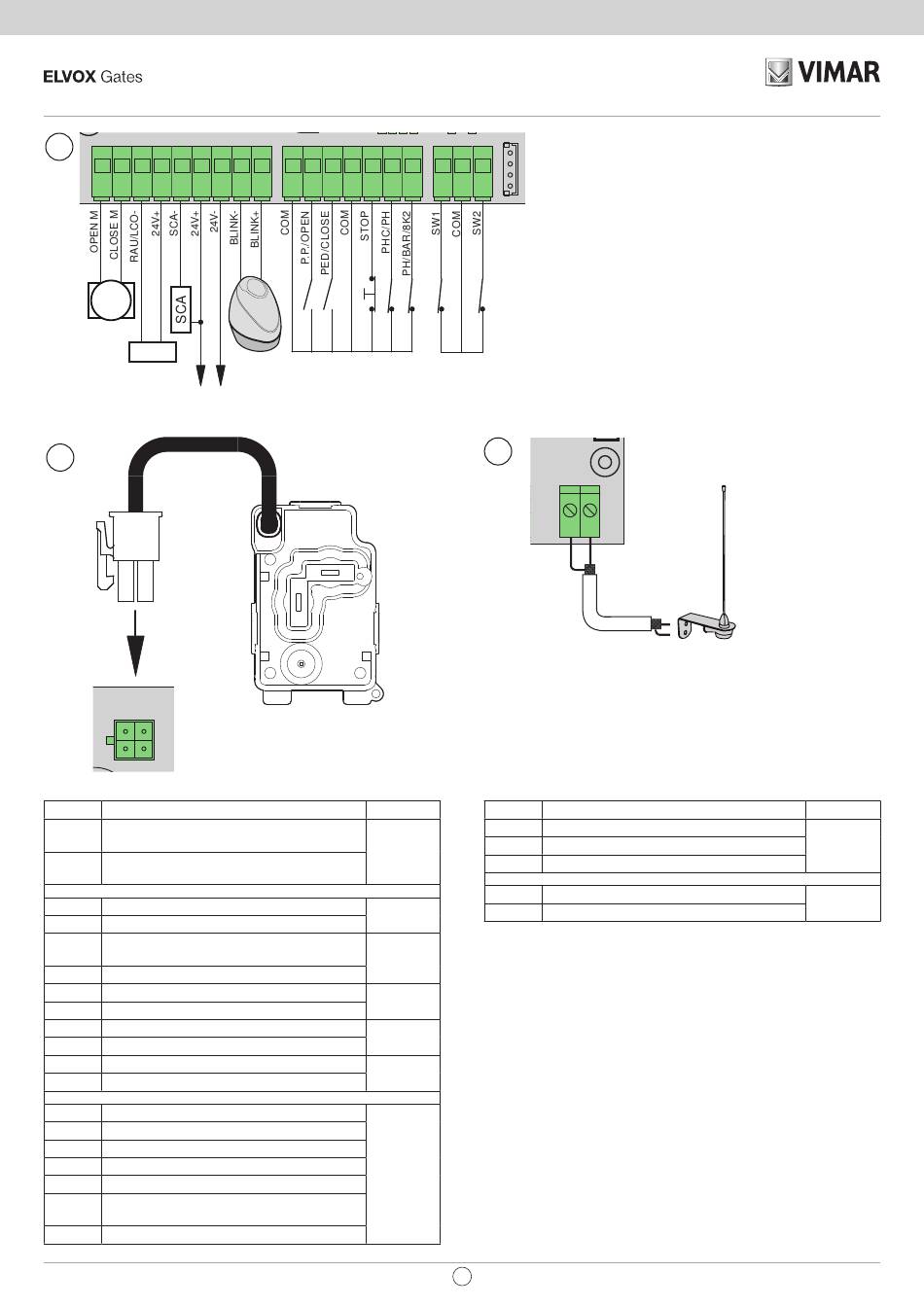 ELVOX Gates

VIMAR

OPEN M
CLOSE M
RAU/LCO-
24V+
SCA-
24V+
24V-
BLINK-
BLINK+
COM
P.P./OPEN
PED/CLOSE
COM
STOP
PHC/PH
PH/BAR/8K2
SW1
COM
SW2

SCA